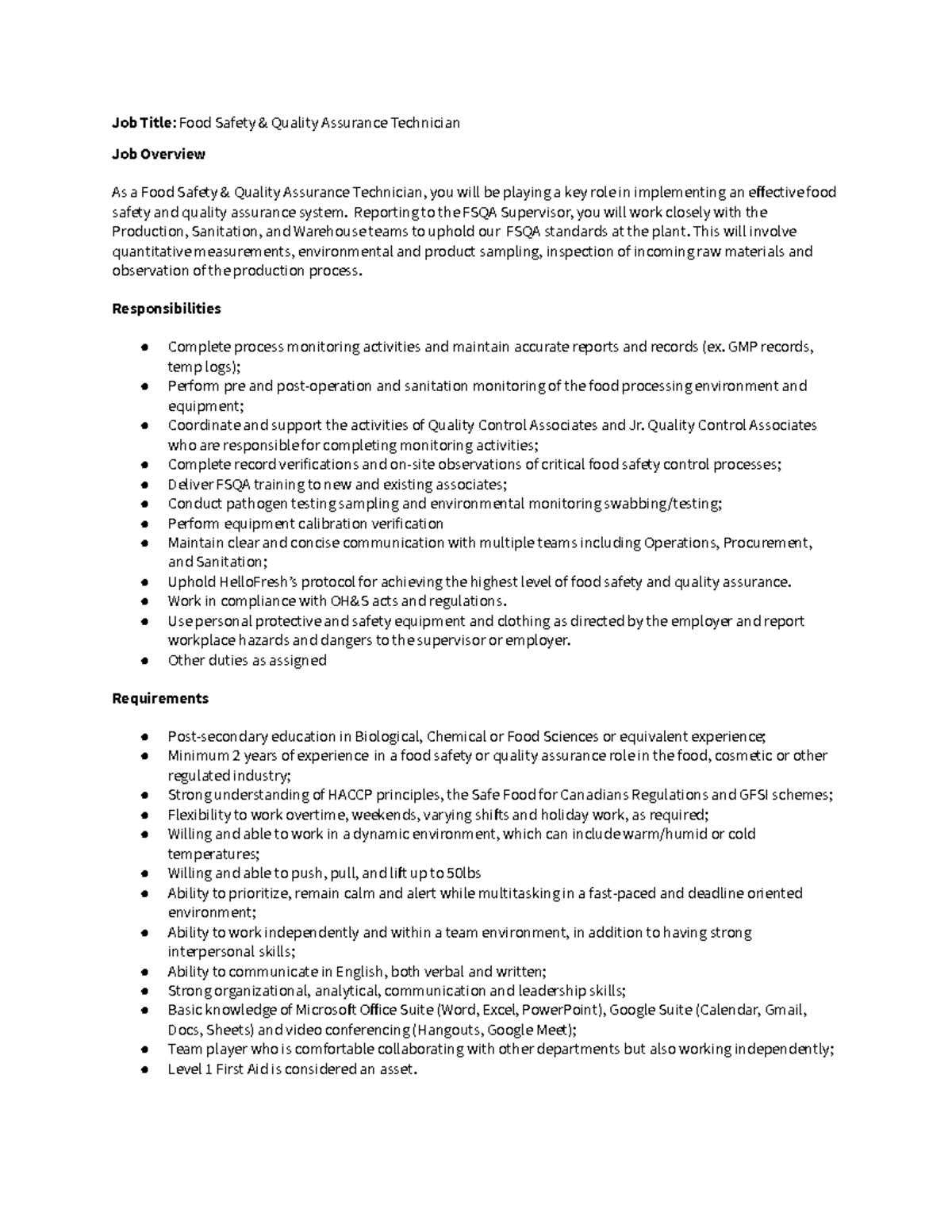 Job Title: Food Safety & Quality Assurance Technician

Job Overview

As a Food Safety & Quality Assurance Technician, you will be playing a key role in implementing an effective food safety and quality assurance system. Reporting to the FSQA Supervisor, you will work closely with the Production, Sanitation, and Warehouse teams to uphold our FSQA standards at the plant. This will involve quantitative measurements, environmental and product sampling, inspection of incoming raw materials and observation of the production process.

Responsibilities

• Complete process monitoring activities and maintain accurate reports and records (ex. GMP records, temp logs);
• Perform pre and post-operation and sanitation monitoring of the food processing environment and equipment;
• Coordinate and support the activities of Quality Control Associates and Jr. Quality Control Associates who are responsible for completing monitoring activities;
• Complete record verifications and on-site observations of critical food safety control processes;
• Deliver FSQA training to new and existing associates;
• Conduct pathogen testing sampling and environmental monitoring swabbing/testing;
• Perform equipment calibration verification
• Maintain clear and concise communication with multiple teams including Operations, Procurement, and Sanitation;
• Uphold HelloFresh's protocol for achieving the highest level of food safety and quality assurance.
• Work in compliance with OH&S acts and regulations.
• Use personal protective and safety equipment and clothing as directed by the employer and report workplace hazards and dangers to the supervisor or employer.
• Other duties as assigned

Requirements

• Post-secondary education in Biological, Chemical or Food Sciences or equivalent experience;
• Minimum 2 years of experience in a food safety or quality assurance role in the food, cosmetic or other regulated industry;
• Strong understanding of HACCP principles, the Safe Food for Canadians Regulations and GFSI schemes;
• Flexibility to work overtime, weekends, varying shifts and holiday work, as required;
• Willing and able to work in a dynamic environment, which can include warm/humid or cold temperatures;
• Willing and able to push, pull, and lift up to 50lbs
• Ability to prioritize, remain calm and alert while multitasking in a fast-paced and deadline oriented environment;
• Ability to work independently and within a team environment, in addition to having strong interpersonal skills;
• Ability to communicate in English, both verbal and written;
• Strong organizational, analytical, communication and leadership skills;
• Basic knowledge of Microsoft Office Suite (Word, Excel, PowerPoint), Google Suite (Calendar, Gmail, Docs, Sheets) and video conferencing (Hangouts, Google Meet);
• Team player who is comfortable collaborating with other departments but also working independently;
• Level 1 First Aid is considered an asset.